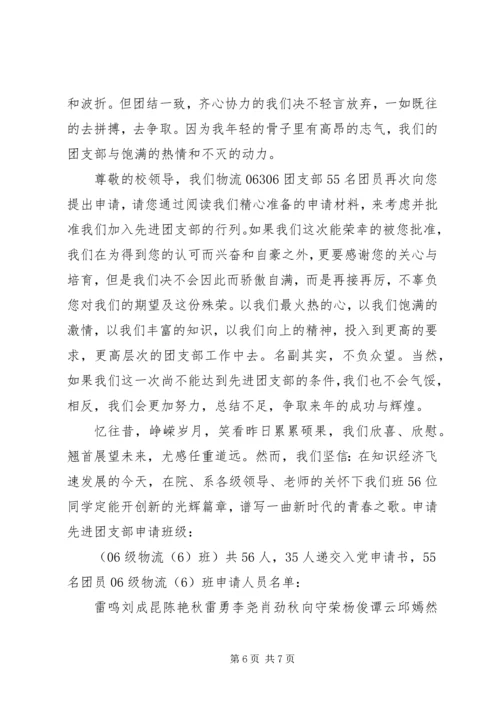 和波折。但团结一致，齐心协力的我们决不轻言放弃，一如既往的去拼搏，去争取。因为我年轻的骨子里有高昂的志气，我们的团支部与饱满的热情和不灭的动力。

尊敬的校领导，我们物流 06306 团支部 55 名团员再次向您提出申请，请您通过阅读我们精心准备的申请材料，来考虑并批准我们加入先进团支部的行列。如果我们这次能荣幸的被您批准，我们在为得到您的认可而兴奋和自豪之外，更要感谢您的关心与培育，但是我们决不会因此而骄傲自满，而是再接再厉，不辜负您对我们的期望及这份殊荣。以我们最火热的心，以我们饱满的激情，以我们丰富的知识，以我们向上的精神，投入到更高的要求，更高层次的团支部工作中去。名副其实，不负众望。当然，如果我们这一次尚不能达到先进团支部的条件，我们也不会气馁，相反，我们会更加努力，总结不足，争取来年的成功与辉煌。

忆往昔，峥嵘岁月，笑看昨日累累硕果，我们欣喜、欣慰。翘首展望未来，尤感任重道远。然而，我们坚信：在知识经济飞速发展的今天，在院、系各级领导、老师的关怀下我们班 56 位同学定能开创新的光辉篇章，谱写一曲新时代的青春之歌。申请先进团支部申请班级：

（06 级物流（6）班）共 56 人，35 人递交入党申请书，55 名团员 06 级物流（6）班申请人员名单：

雷鸣刘成昆陈艳秋雷勇李尧肖劲秋向守荣杨俊谭云邱嫣然

第 6 页 共 7 页